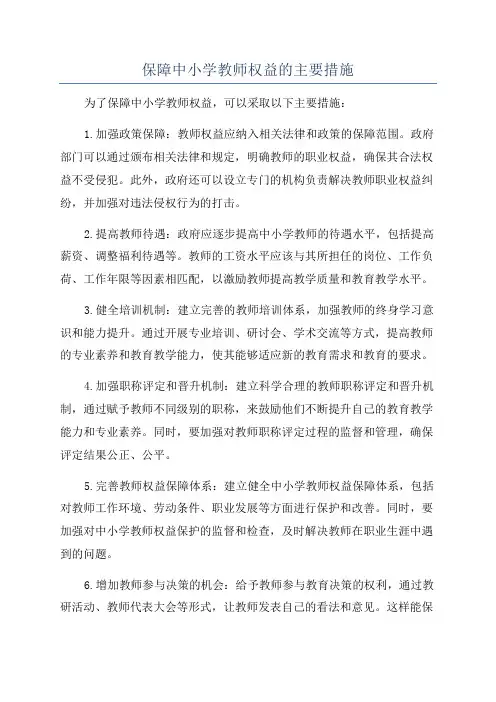 保障中小学教师权益的主要措施

为了保障中小学教师权益，可以采取以下主要措施：

1.加强政策保障：教师权益应纳入相关法律和政策的保障范围。政府部门可以通过颁布相关法律和规定，明确教师的职业权益，确保其合法权益不受侵犯。此外，政府还可以设立专门的机构负责解决教师职业权益纠纷，并加强对违法侵权行为的打击。

2.提高教师待遇：政府应逐步提高中小学教师的待遇水平，包括提高薪资、调整福利待遇等。教师的工资水平应该与其所担任的岗位、工作负荷、工作年限等因素相匹配，以激励教师提高教学质量和教育教学水平。

3.健全培训机制：建立完善的教师培训体系，加强教师的终身学习意识和能力提升。通过开展专业培训、研讨会、学术交流等方式，提高教师的专业素养和教育教学能力，使其能够适应新的教育需求和教育的要求。

4.加强职称评定和晋升机制：建立科学合理的教师职称评定和晋升机制，通过赋予教师不同级别的职称，来鼓励他们不断提升自己的教育教学能力和专业素养。同时，要加强对教师职称评定过程的监督和管理，确保评定结果公正、公平。

5.完善教师权益保障体系：建立健全中小学教师权益保障体系，包括对教师工作环境、劳动条件、职业发展等方面进行保护和改善。同时，要加强对中小学教师权益保护的监督和检查，及时解决教师在职业生涯中遇到的问题。

6.增加教师参与决策的机会：给予教师参与教育决策的权利，通过教研活动、教师代表大会等形式，让教师发表自己的看法和意见。这样能保